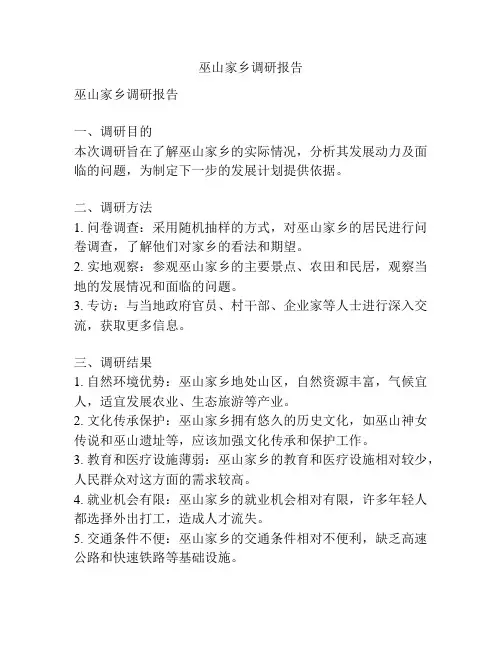 巫山家乡调研报告

巫山家乡调研报告

一、调研目的
本次调研旨在了解巫山家乡的实际情况，分析其发展动力及面临的问题，为制定下一步的发展计划提供依据。

二、调研方法
1. 问卷调查：采用随机抽样的方式，对巫山家乡的居民进行问卷调查，了解他们对家乡的看法和期望。
2. 实地观察：参观巫山家乡的主要景点、农田和民居，观察当地的发展情况和面临的问题。
3. 专访：与当地政府官员、村干部、企业家等人士进行深入交流，获取更多信息。

三、调研结果
1. 自然环境优势：巫山家乡地处山区，自然资源丰富，气候宜人，适宜发展农业、生态旅游等产业。
2. 文化传承保护：巫山家乡拥有悠久的历史文化，如巫山神女传说和巫山遗址等，应该加强文化传承和保护工作。
3. 教育和医疗设施薄弱：巫山家乡的教育和医疗设施相对较少，人民群众对这方面的需求较高。
4. 就业机会有限：巫山家乡的就业机会相对有限，许多年轻人都选择外出打工，造成人才流失。
5. 交通条件不便：巫山家乡的交通条件相对不便利，缺乏高速公路和快速铁路等基础设施。